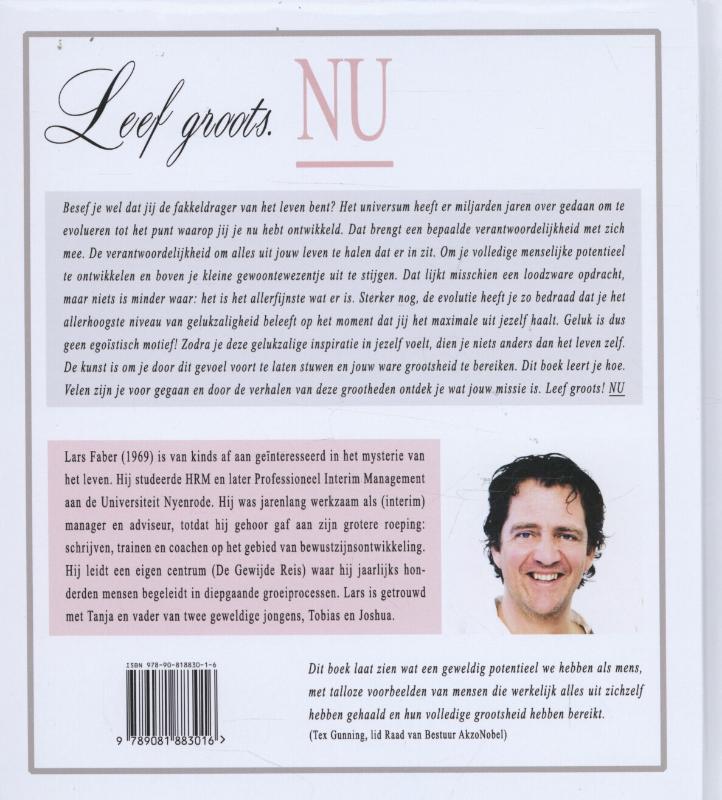 Leef groots. NU

Besef je wel dat jij de fakkeldrager van het leven bent? Het universum heeft er miljarden jaren over gedaan om te evolueren tot het punt waarop jij je nu hebt ontwikkeld. Dat brengt een bepaalde verantwoordelijkheid met zich mee. De verantwoordelijkheid om alles uit jouw leven te halen dat er in zit. Om je volledige menselijke potentieel te ontwikkelen en boven je kleine gewoontewezentje uit te stijgen. Dat lijkt misschien een loodzware opdracht, maar niets is minder waar: het is het allerfijnste wat er is. Sterker nog, de evolutie heeft je zo bedraad dat je het allerhoogste niveau van gelukzaligheid beleeft op het moment dat jij het maximale uit jezelf haalt. Geluk is dus geen egoïstisch motief! Zodra je deze gelukzalige inspiratie in jezelf voelt, dien je niets anders dan het leven zelf. De kunst is om je door dit gevoel voort te laten stuwen en jouw ware grootsheid te bereiken. Dit boek leert je hoe. Velen zijn je voor gegaan en door de verhalen van deze grootheden ontdek je wat jouw missie is. Leef groots! NU

Lars Faber (1969) is van kinds af aan geïnteresseerd in het mysterie van het leven. Hij studeerde HRM en later Professioneel Interim Management aan de Universiteit Nyenrode. Hij was jarenlang werkzaam als (interim) manager en adviseur, totdat hij gehoor gaf aan zijn grotere roeping: schrijven, trainen en coachen op het gebied van bewustzijnsontwikkeling. Hij leidt een eigen centrum (De Gewijde Reis) waar hij jaarlijks honderden mensen begeleidt in diepgaande groeiprocessen. Lars is getrouwd met Tanja en vader van twee geweldige jongens, Tobias en Joshua.

ISBN 978-90-818830-1-6

9 789081 883016 >

Dit boek laat zien wat een geweldig potentieel we hebben als mens, met talloze voorbeelden van mensen die werkelijk alles uit zichzelf hebben gehaald en hun volledige grootsheid hebben bereikt.
(Tex Gunning, lid Raad van Bestuur AkzoNobel)